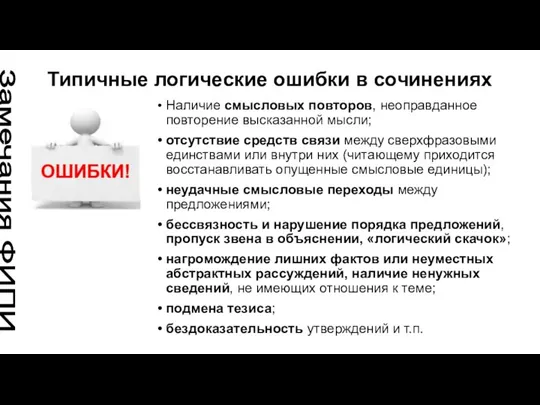 Замечания ФИПИ

Типичные логические ошибки в сочинениях

ОШИБКИ!

• Наличие смысловых повторов, неоправданное повторение высказанной мысли;
• отсутствие средств связи между сверхфразовыми единствами или внутри них (читающему приходится восстанавливать опущенные смысловые единицы);
• неудачные смысловые переходы между предложениями;
• бессвязность и нарушение порядка предложений, пропуск звена в объяснении, «логический скачок»;
• нагромождение лишних фактов или неуместных абстрактных рассуждений, наличие ненужных сведений, не имеющих отношения к теме;
• подмена тезиса;
• бездоказательность утверждений и т.п.